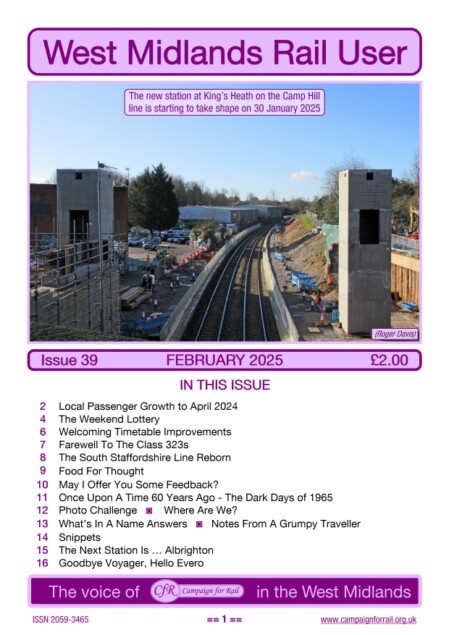 West Midlands Rail User

The new station at King's Heath on the Camp Hill line is starting to take shape on 30 January 2025

(Roger Davis)

Issue 39 FEBRUARY 2025 £2.00

IN THIS ISSUE

2 Local Passenger Growth to April 2024
4 The Weekend Lottery
6 Welcoming Timetable Improvements
7 Farewell To The Class 323s
8 The South Staffordshire Line Reborn
9 Food For Thought
10 May I Offer You Some Feedback?
11 Once Upon A Time 60 Years Ago - The Dark Days of 1965
12 Photo Challenge ◙ Where Are We?
13 What's In A Name Answers ◙ Notes From A Grumpy Traveller
14 Snippets
15 The Next Station Is … Albrighton
16 Goodbye Voyager, Hello Evero

The voice of CfR Campaign for Rail in the West Midlands

ISSN 2059-3465 == 1 == www.campaignforrail.org.uk